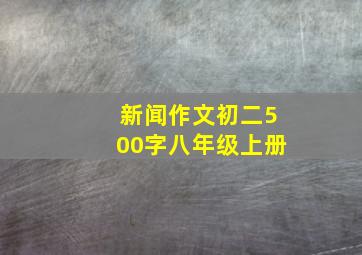 新闻作文初二500字八年级上册